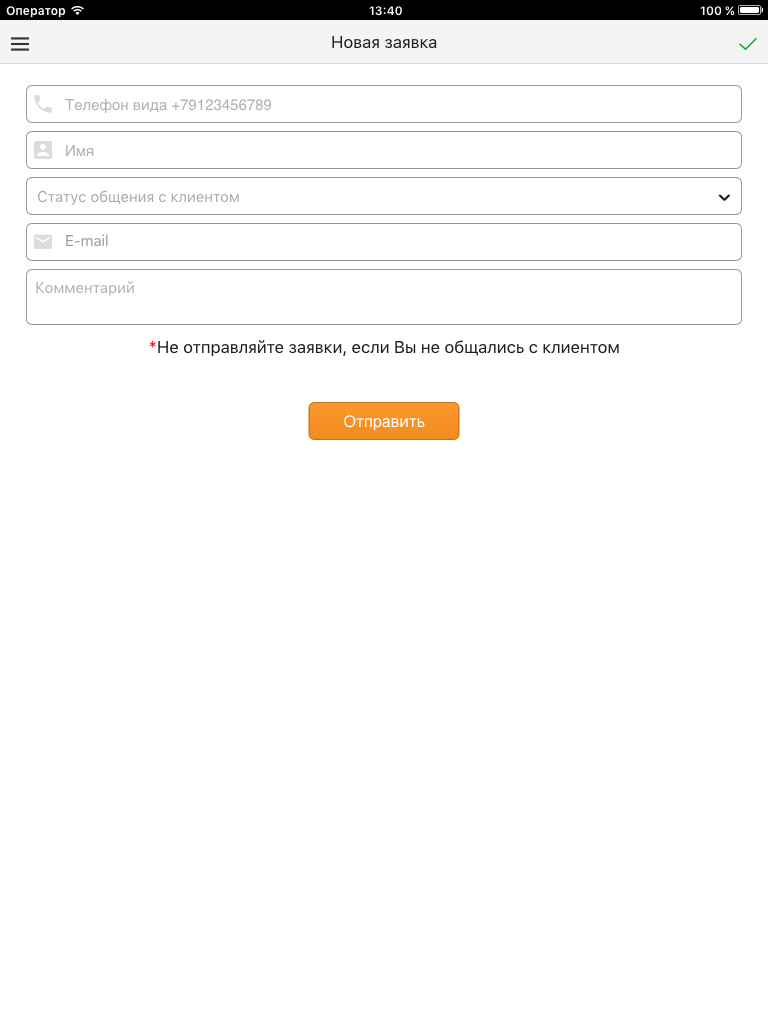 Оператор 13:40 100 %

Новая заявка

Телефон вида +79123456789

Имя

Статус общения с клиентом

E-mail

Комментарий

*Не отправляйте заявки, если Вы не общались с клиентом

Отправить